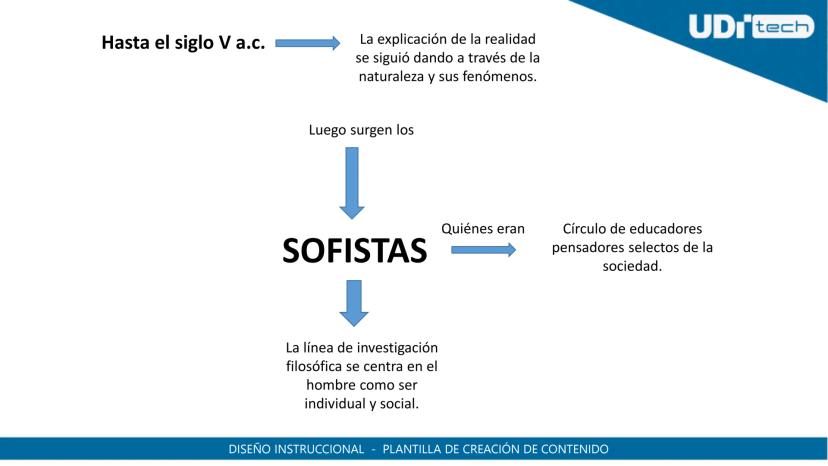 UDI tech

Hasta el siglo V a.c.

La explicación de la realidad se siguió dando a través de la naturaleza y sus fenómenos.

Luego surgen los

SOFISTAS

Quiénes eran

Círculo de educadores pensadores selectos de la sociedad.

La línea de investigación filosófica se centra en el hombre como ser individual y social.

DISEÑO INSTRUCCIONAL - PLANTILLA DE CREACIÓN DE CONTENIDO